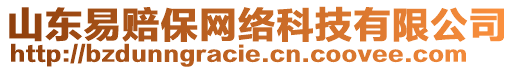 山东易赔保网络科技有限公司
http://bzdunngracie.cn.coovee.com